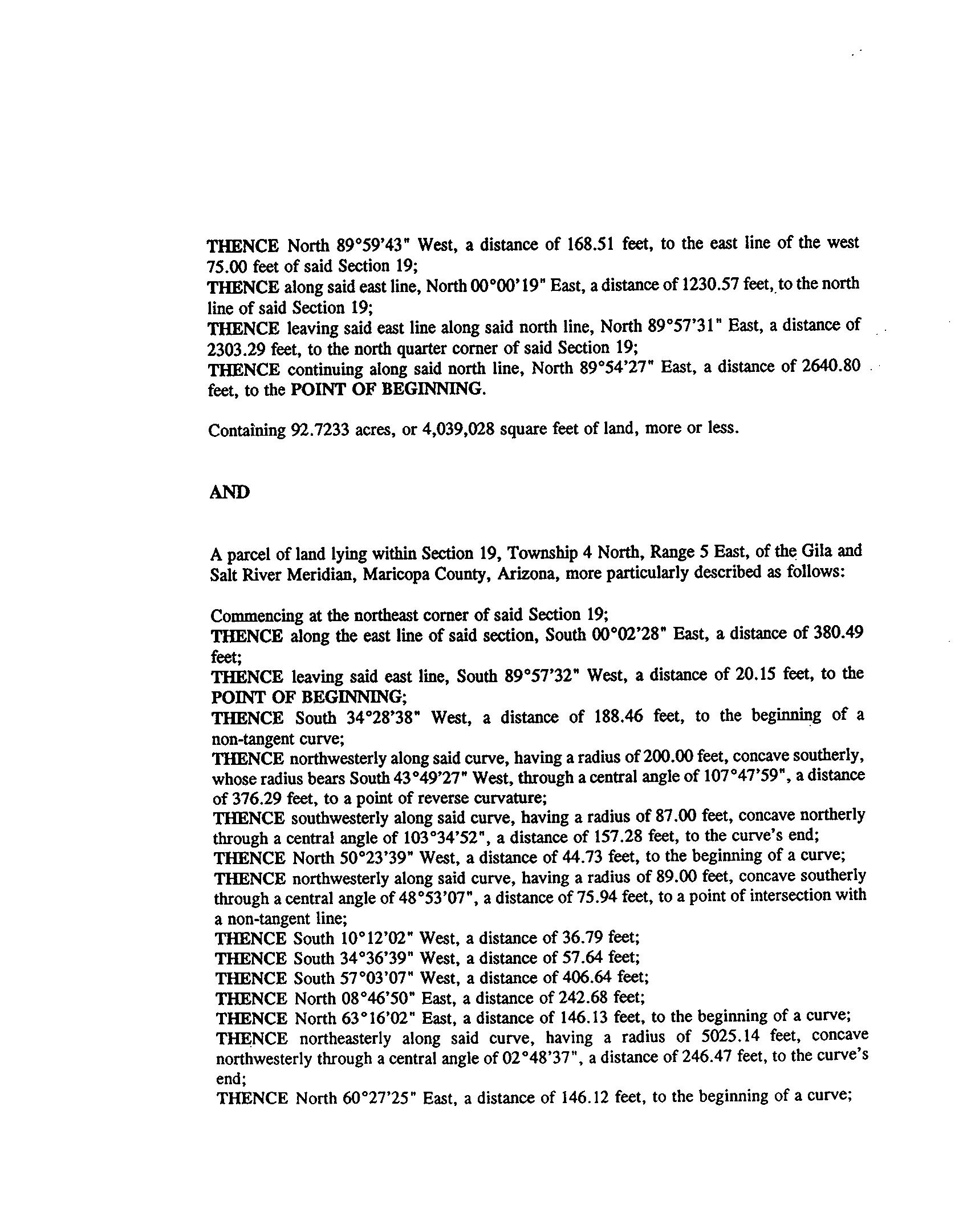 THENCE North 89°59'43" West, a distance of 168.51 feet, to the east line of the west 75.00 feet of said Section 19;
THENCE along said east line, North 00°00'19" East, a distance of 1230.57 feet, to the north line of said Section 19;
THENCE leaving said east line along said north line, North 89°57'31" East, a distance of 2303.29 feet, to the north quarter corner of said Section 19;
THENCE continuing along said north line, North 89°54'27" East, a distance of 2640.80 feet, to the POINT OF BEGINNING.

Containing 92.7233 acres, or 4,039,028 square feet of land, more or less.

AND

A parcel of land lying within Section 19, Township 4 North, Range 5 East, of the Gila and Salt River Meridian, Maricopa County, Arizona, more particularly described as follows:

Commencing at the northeast corner of said Section 19;
THENCE along the east line of said section, South 00°02'28" East, a distance of 380.49 feet;
THENCE leaving said east line, South 89°57'32" West, a distance of 20.15 feet, to the POINT OF BEGINNING;
THENCE South 34°28'38" West, a distance of 188.46 feet, to the beginning of a non-tangent curve;
THENCE northwesterly along said curve, having a radius of 200.00 feet, concave southerly, whose radius bears South 43°49'27" West, through a central angle of 107°47'59", a distance of 376.29 feet, to a point of reverse curvature;
THENCE southwesterly along said curve, having a radius of 87.00 feet, concave northerly through a central angle of 103°34'52", a distance of 157.28 feet, to the curve's end;
THENCE North 50°23'39" West, a distance of 44.73 feet, to the beginning of a curve;
THENCE northwesterly along said curve, having a radius of 89.00 feet, concave southerly through a central angle of 48°53'07", a distance of 75.94 feet, to a point of intersection with a non-tangent line;
THENCE South 10°12'02" West, a distance of 36.79 feet;
THENCE South 34°36'39" West, a distance of 57.64 feet;
THENCE South 57°03'07" West, a distance of 406.64 feet;
THENCE North 08°46'50" East, a distance of 242.68 feet;
THENCE North 63°16'02" East, a distance of 146.13 feet, to the beginning of a curve;
THENCE northeasterly along said curve, having a radius of 5025.14 feet, concave northwesterly through a central angle of 02°48'37", a distance of 246.47 feet, to the curve's end;
THENCE North 60°27'25" East, a distance of 146.12 feet, to the beginning of a curve;